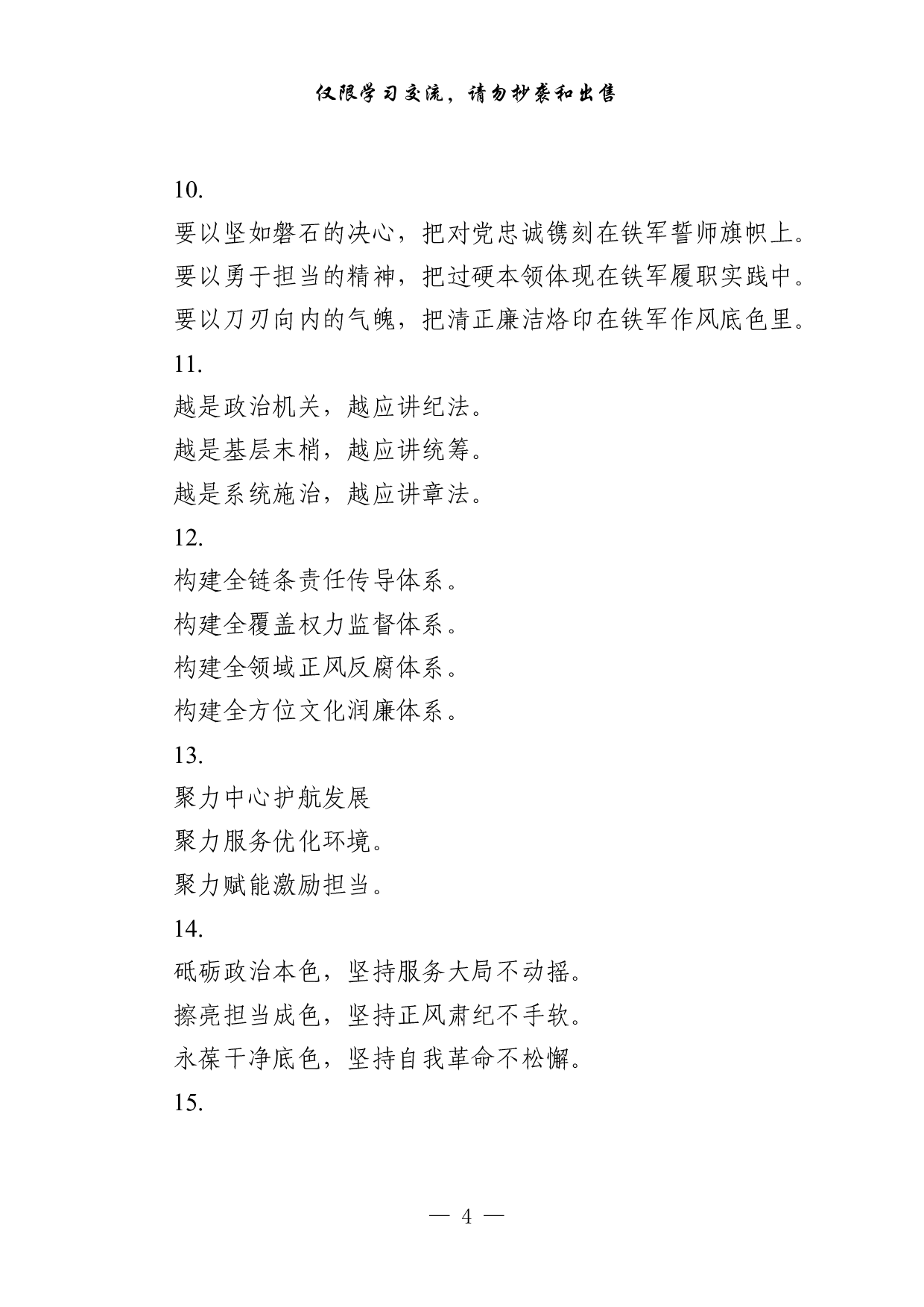 仅限学习交流，请勿抄袭和出售

10.

要以坚如磐石的决心，把对党忠诚镌刻在铁军誓师旗帜上。

要以勇于担当的精神，把过硬本领体现在铁军履职实践中。

要以刀刃向内的气魄，把清正廉洁烙印在铁军作风底色里。

11.

越是政治机关，越应讲纪法。

越是基层末梢，越应讲统筹。

越是系统施治，越应讲章法。

12.

构建全链条责任传导体系。

构建全覆盖权力监督体系。

构建全领域正风反腐体系。

构建全方位文化润廉体系。

13.

聚力中心护航发展

聚力服务优化环境。

聚力赋能激励担当。

14.

砥砺政治本色，坚持服务大局不动摇。

擦亮担当成色，坚持正风肃纪不手软。

永葆干净底色，坚持自我革命不松懈。

15.

— 4 —